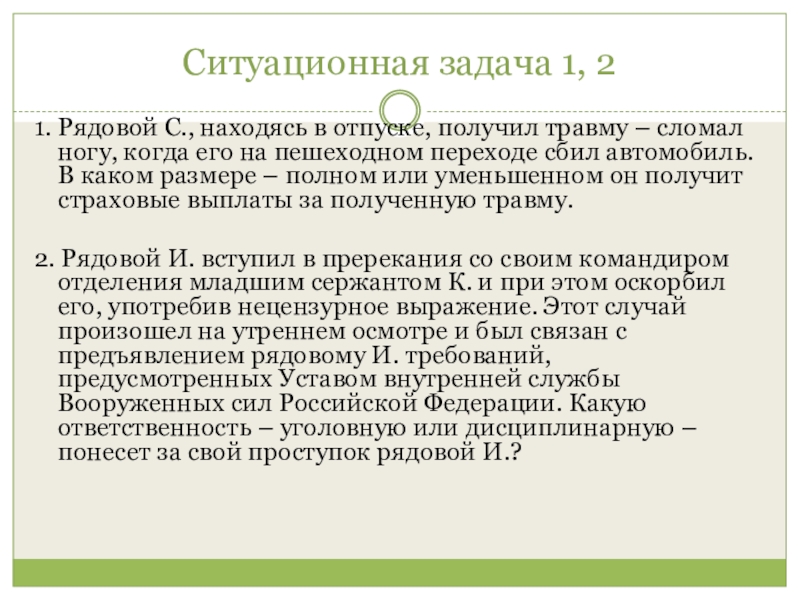 Ситуационная задача 1, 2

1. Рядовой С., находясь в отпуске, получил травму – сломал ногу, когда его на пешеходном переходе сбил автомобиль. В каком размере – полном или уменьшенном он получит страховые выплаты за полученную травму.

2. Рядовой И. вступил в пререкания со своим командиром отделения младшим сержантом К. и при этом оскорбил его, употребив нецензурное выражение. Этот случай произошел на утреннем осмотре и был связан с предъявлением рядовому И. требований, предусмотренных Уставом внутренней службы Вооруженных сил Российской Федерации. Какую ответственность – уголовную или дисциплинарную – понесет за свой проступок рядовой И.?